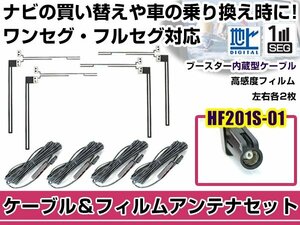 ナビの買い替えや車の乗り換え時に!
ワンセグ・フルセグ対応

地デジ
DIGITAL

1
SEG

ブースター内蔵型ケーブル
高感度フィルム
左右各2枚

HF201S-01

ケーブル＆フィルムアンテナセット